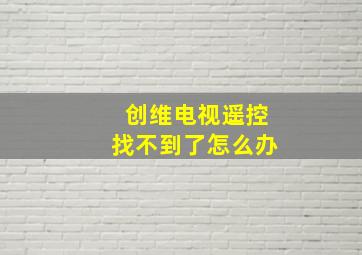 创维电视遥控
找不到了怎么办